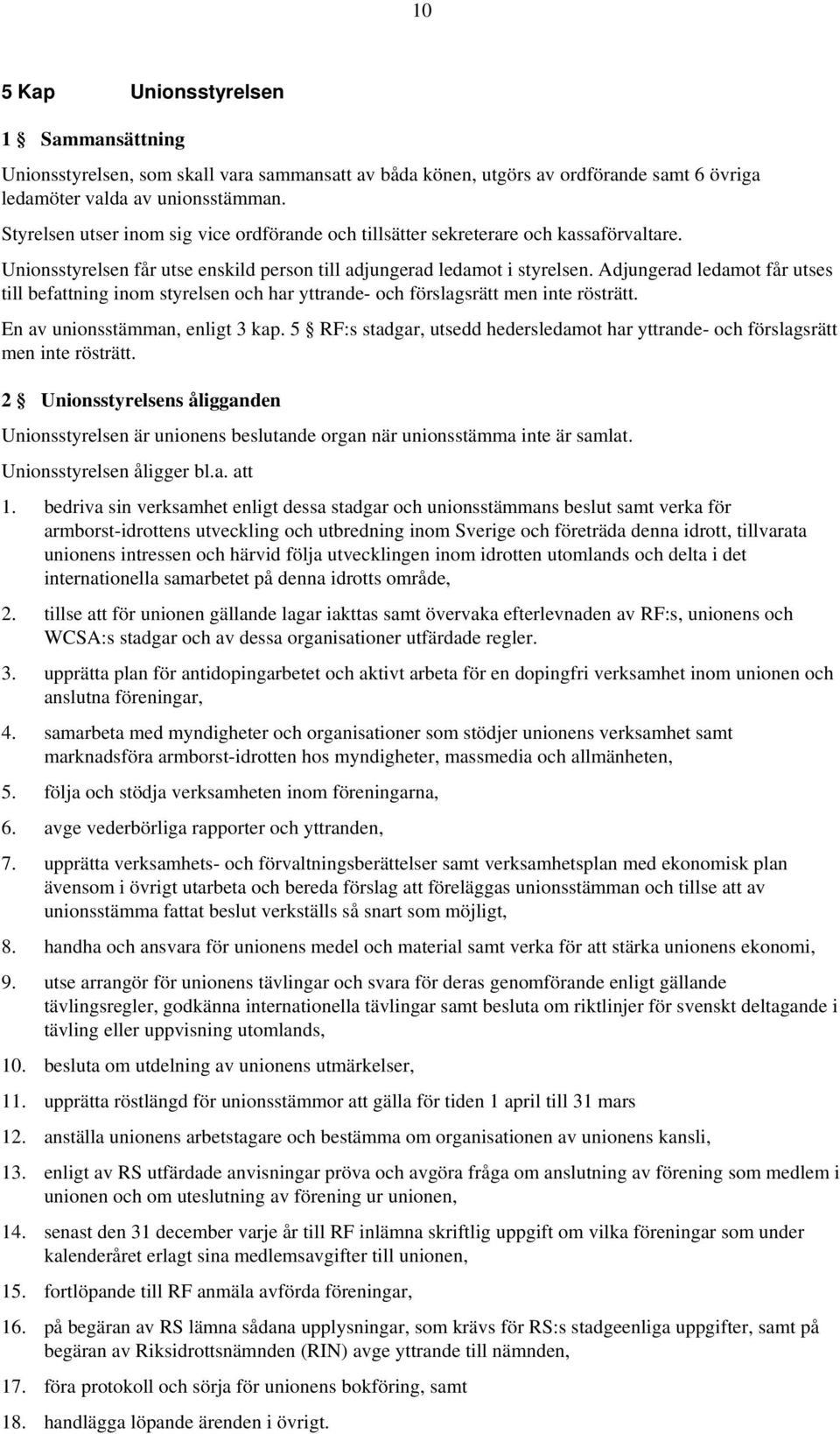 10

5 Kap Unionsstyrelsen

1 § Sammansättning

Unionsstyrelsen, som skall vara sammansatt av båda könen, utgörs av ordförande samt 6 övriga ledamöter valda av unionsstämman.

Styrelsen utser inom sig vice ordförande och tillsätter sekreterare och kassaförvaltare.

Unionsstyrelsen får utse enskild person till adjungerad ledamot i styrelsen. Adjungerad ledamot får utses till befattning inom styrelsen och har yttrande- och förslagsrätt men inte rösträtt.

En av unionsstämman, enligt 3 kap. 5 § RF:s stadgar, utsedd hedersledamot har yttrande- och förslagsrätt men inte rösträtt.

2 § Unionsstyrelsens åligganden

Unionsstyrelsen är unionens beslutande organ när unionsstämma inte är samlat.

Unionsstyrelsen åligger bl.a. att

1. bedriva sin verksamhet enligt dessa stadgar och unionsstämmans beslut samt verka för armborst-idrottens utveckling och utbredning inom Sverige och företräda denna idrott, tillvarata unionens intressen och härvid följa utvecklingen inom idrotten utomlands och delta i det internationella samarbetet på denna idrotts område,

2. tillse att för unionen gällande lagar iakttas samt övervaka efterlevnaden av RF:s, unionens och WCSA:s stadgar och av dessa organisationer utfärdade regler.

3. upprätta plan för antidopingarbetet och aktivt arbeta för en dopingfri verksamhet inom unionen och anslutna föreningar,

4. samarbeta med myndigheter och organisationer som stödjer unionens verksamhet samt marknadsföra armborst-idrotten hos myndigheter, massmedia och allmänheten,

5. följa och stödja verksamheten inom föreningarna,

6. avge vederbörliga rapporter och yttranden,

7. upprätta verksamhets- och förvaltningsberättelser samt verksamhetsplan med ekonomisk plan ävensom i övrigt utarbeta och bereda förslag att föreläggas unionsstämman och tillse att av unionsstämma fattat beslut verkställs så snart som möjligt,

8. handha och ansvara för unionens medel och material samt verka för att stärka unionens ekonomi,

9. utse arrangör för unionens tävlingar och svara för deras genomförande enligt gällande tävlingsregler, godkänna internationella tävlingar samt besluta om riktlinjer för svenskt deltagande i tävling eller uppvisning utomlands,

10. besluta om utdelning av unionens utmärkelser,

11. upprätta röstlängd för unionsstämmor att gälla för tiden 1 april till 31 mars

12. anställa unionens arbetstagare och bestämma om organisationen av unionens kansli,

13. enligt av RS utfärdade anvisningar pröva och avgöra fråga om anslutning av förening som medlem i unionen och om uteslutning av förening ur unionen,

14. senast den 31 december varje år till RF inlämna skriftlig uppgift om vilka föreningar som under kalenderåret erlagt sina medlemsavgifter till unionen,

15. fortlöpande till RF anmäla avförda föreningar,

16. på begäran av RS lämna sådana upplysningar, som krävs för RS:s stadgeenliga uppgifter, samt på begäran av Riksidrottsnämnden (RIN) avge yttrande till nämnden,

17. föra protokoll och sörja för unionens bokföring, samt

18. handlägga löpande ärenden i övrigt.